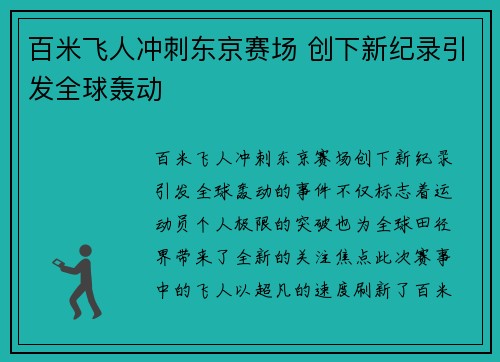 百米飞人冲刺东京赛场 创下新纪录引发全球轰动

百米飞人冲刺东京赛场创下新纪录引发全球轰动的事件不仅标志着运动员个人极限的突破也为全球田径界带来了全新的关注焦点此次赛事中的飞人以超凡的速度刷新了百米